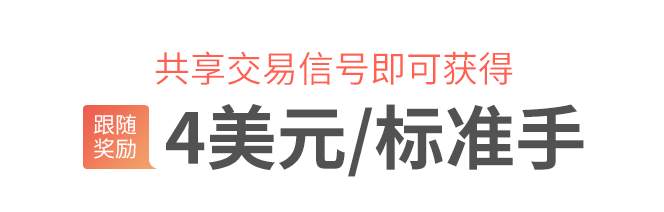 共享交易信号即可获得

跟随奖励

4美元/标准手